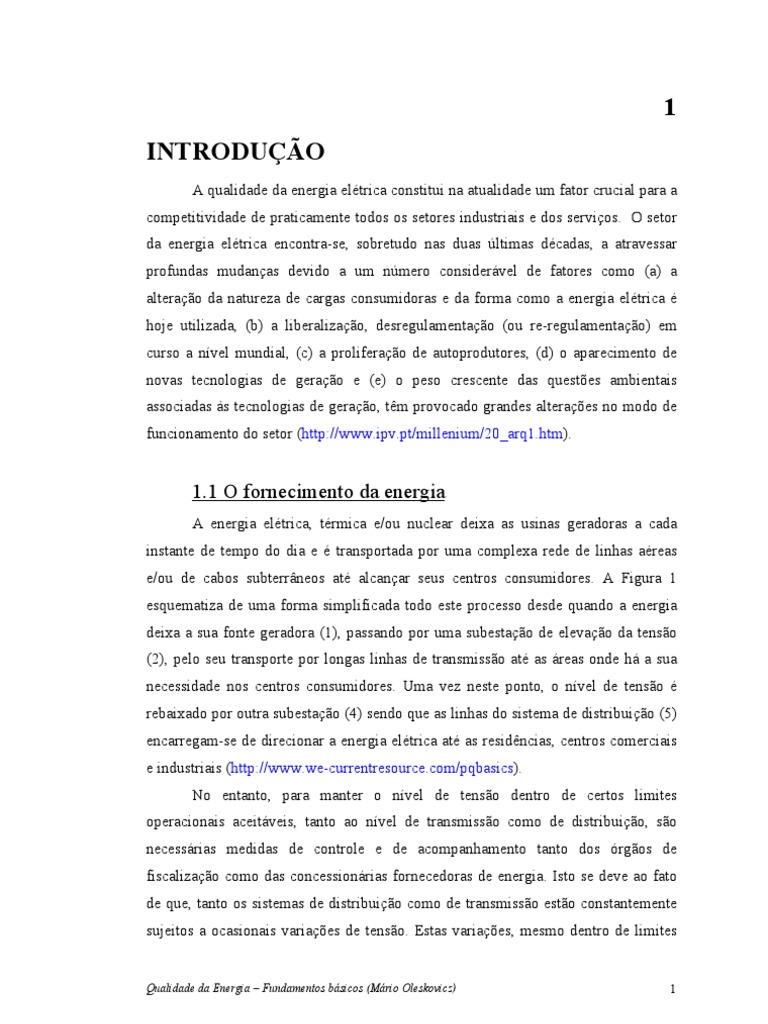 1

INTRODUÇÃO

A qualidade da energia elétrica constitui na atualidade um fator crucial para a competitividade de praticamente todos os setores industriais e dos serviços. O setor da energia elétrica encontra-se, sobretudo nas duas últimas décadas, a atravessar profundas mudanças devido a um número considerável de fatores como (a) a alteração da natureza de cargas consumidoras e da forma como a energia elétrica é hoje utilizada, (b) a liberalização, desregulamentação (ou re-regulamentação) em curso a nível mundial, (c) a proliferação de autoprodutores, (d) o aparecimento de novas tecnologias de geração e (e) o peso crescente das questões ambientais associadas às tecnologias de geração, têm provocado grandes alterações no modo de funcionamento do setor (http://www.ipv.pt/millenium/20_arq1.htm).

1.1 O fornecimento da energia

A energia elétrica, térmica e/ou nuclear deixa as usinas geradoras a cada instante de tempo do dia e é transportada por uma complexa rede de linhas aéreas e/ou de cabos subterrâneos até alcançar seus centros consumidores. A Figura 1 esquematiza de uma forma simplificada todo este processo desde quando a energia deixa a sua fonte geradora (1), passando por uma subestação de elevação da tensão (2), pelo seu transporte por longas linhas de transmissão até as áreas onde há a sua necessidade nos centros consumidores. Uma vez neste ponto, o nível de tensão é rebaixado por outra subestação (4) sendo que as linhas do sistema de distribuição (5) encarregam-se de direcionar a energia elétrica até as residências, centros comerciais e industriais (http://www.we-currentresource.com/pqbasics).

No entanto, para manter o nível de tensão dentro de certos limites operacionais aceitáveis, tanto ao nível de transmissão como de distribuição, são necessárias medidas de controle e de acompanhamento tanto dos órgãos de fiscalização como das concessionárias fornecedoras de energia. Isto se deve ao fato de que, tanto os sistemas de distribuição como de transmissão estão constantemente sujeitos a ocasionais variações de tensão. Estas variações, mesmo dentro de limites

Qualidade da Energia – Fundamentos básicos (Mário Oleskovicz)

1